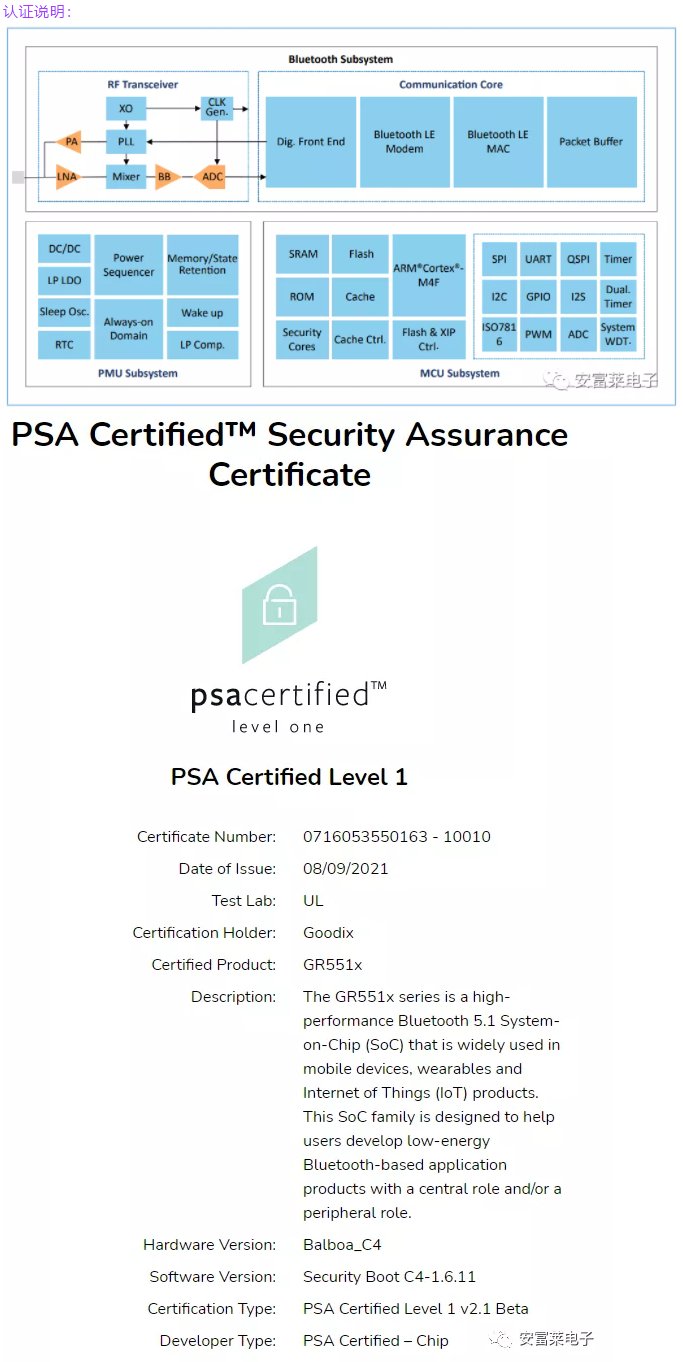 认证说明:

Bluetooth Subsystem

RF Transceiver

XO

CLK Gen.

PA

PLL

LNA

Mixer

BB

ADC

Communication Core

Dig. Front End

Bluetooth LE Modem

Bluetooth LE MAC

Packet Buffer

DC/DC

LP LDO

Sleep Osc.

RTC

Power Sequencer

Always-on Domain

Memory/State Retention

Wake up

LP Comp.

PMU Subsystem

SRAM

Flash

ROM

Cache

Security Cores

Cache Ctrl.

ARM®Cortex®-M4F

Flash & XIP Ctrl.

SPI

UART

QSPI

Timer

I2C

GPIO

I2S

Dual. Timer

ISO7816

PWM

ADC

System WDT.

MCU Subsystem

安富莱电子

PSA Certified™ Security Assurance Certificate

psacertified™
level one

PSA Certified Level 1

| | |
|---|---|
| Certificate Number: | 0716053550163 - 10010 |
| Date of Issue: | 08/09/2021 |
| Test Lab: | UL |
| Certification Holder: | Goodix |
| Certified Product: | GR551x |
| Description: | The GR551x series is a high-performance Bluetooth 5.1 System-on-Chip (SoC) that is widely used in mobile devices, wearables and Internet of Things (IoT) products. This SoC family is designed to help users develop low-energy Bluetooth-based application products with a central role and/or a peripheral role. |
| Hardware Version: | Balboa_C4 |
| Software Version: | Security Boot C4-1.6.11 |
| Certification Type: | PSA Certified Level 1 v2.1 Beta |
| Developer Type: | PSA Certified – Chip |

安富莱电子